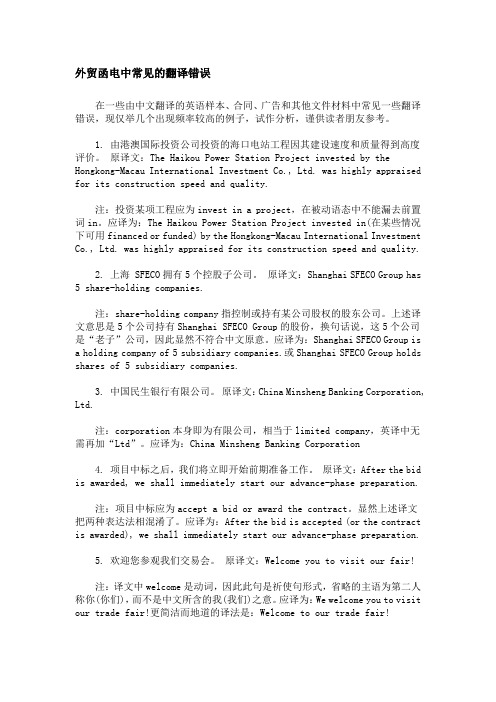 外贸函电中常见的翻译错误

在一些由中文翻译的英语样本、合同、广告和其他文件材料中常见一些翻译错误，现仅举几个出现频率较高的例子，试作分析，谨供读者朋友参考。

1. 由港澳国际投资公司投资的海口电站工程因其建设速度和质量得到高度评价。 原译文：The Haikou Power Station Project invested by the Hongkong-Macau International Investment Co., Ltd. was highly appraised for its construction speed and quality.

注：投资某项工程应为 invest in a project，在被动语态中不能漏去前置词 in。应译为：The Haikou Power Station Project invested in(在某些情况下可用 financed or funded) by the Hongkong-Macau International Investment Co., Ltd. was highly appraised for its construction speed and quality.

2. 上海 SFECO 拥有 5 个控股子公司。 原译文：Shanghai SFECO Group has 5 share-holding companies.

注：share-holding company 指控制或持有某公司股权的股东公司。上述译文意思是 5 个公司持有 Shanghai SFECO Group 的股份，换句话说，这 5 个公司是“老子”公司，因此显然不符合中文原意。应译为：Shanghai SFECO Group is a holding company of 5 subsidiary companies.或 Shanghai SFECO Group holds shares of 5 subsidiary companies.

3. 中国民生银行有限公司。 原译文：China Minsheng Banking Corporation, Ltd.

注：corporation 本身即为有限公司，相当于 limited company，英译中无需再加“Ltd”。应译为：China Minsheng Banking Corporation

4. 项目中标之后，我们将立即开始前期准备工作。 原译文：After the bid is awarded, we shall immediately start our advance-phase preparation.

注：项目中标应为 accept a bid or award the contract。显然上述译文把两种表达法相混淆了。应译为：After the bid is accepted (or the contract is awarded), we shall immediately start our advance-phase preparation.

5. 欢迎您参观我们交易会。 原译文：Welcome you to visit our fair!

注：译文中 welcome 是动词，因此此句是祈使句形式，省略的主语为第二人称你(你们)，而不是中文所含的我(我们)之意。应译为：We welcome you to visit our trade fair!更简洁而地道的译法是：Welcome to our trade fair!